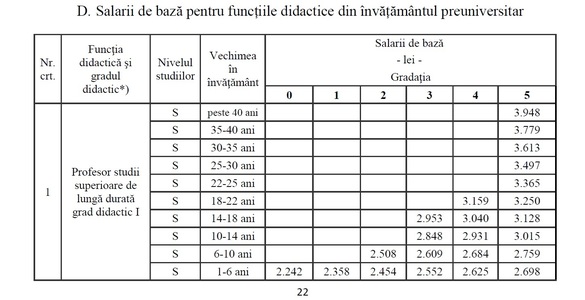 D. Salarii de bază pentru funcțiile didactice din învățământul preuniversitar

| Nr. crt. | Funcția didactică și gradul didactic*) | Nivelul studiilor | Vechimea în învățământ | Salarii de bază - lei - Gradația 0 | 1 | 2 | 3 | 4 | 5 |
|---|---|---|---|---|---|---|---|---|---|
| 1 | Profesor studii superioare de lungă durată grad didactic I | S | peste 40 ani | | | | | | 3.948 |
| | | S | 35-40 ani | | | | | | 3.779 |
| | | S | 30-35 ani | | | | | | 3.613 |
| | | S | 25-30 ani | | | | | | 3.497 |
| | | S | 22-25 ani | | | | | | 3.365 |
| | | S | 18-22 ani | | | | | 3.159 | 3.250 |
| | | S | 14-18 ani | | | | 2.953 | 3.040 | 3.128 |
| | | S | 10-14 ani | | | | 2.848 | 2.931 | 3.015 |
| | | S | 6-10 ani | | | 2.508 | 2.609 | 2.684 | 2.759 |
| | | S | 1-6 ani | 2.242 | 2.358 | 2.454 | 2.552 | 2.625 | 2.698 |

22